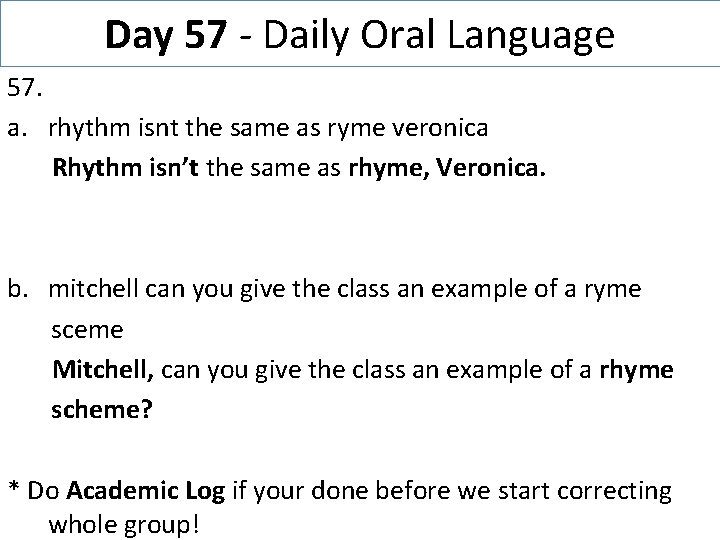 Day 57 - Daily Oral Language

57.

a. rhythm isnt the same as ryme veronica
Rhythm isn't the same as rhyme, Veronica.

b. mitchell can you give the class an example of a ryme sceme
Mitchell, can you give the class an example of a rhyme scheme?

* Do Academic Log if your done before we start correcting whole group!